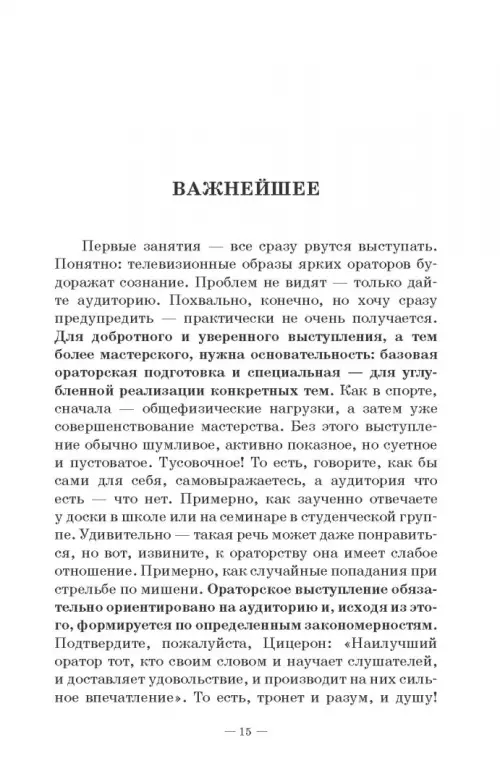 ВАЖНЕЙШЕЕ

Первые занятия — все сразу рвутся выступать. Понятно: телевизионные образы ярких ораторов будоражат сознание. Проблем не видят — только дайте аудиторию. Похвально, конечно, но хочу сразу предупредить — практически не очень получается. Для добротного и уверенного выступления, а тем более мастерского, нужна основательность: базовая ораторская подготовка и специальная — для углубленной реализации конкретных тем. Как в спорте, сначала — общефизические нагрузки, а затем уже совершенствование мастерства. Без этого выступление обычно шумливое, активно показное, но суетное и пустоватое. Тусовочное! То есть, говорите, как бы сами для себя, самовыражаетесь, а аудитория что есть — что нет. Примерно, как заученно отвечаете у доски в школе или на семинаре в студенческой группе. Удивительно — такая речь может даже понравиться, но вот, извините, к ораторству она имеет слабое отношение. Примерно, как случайные попадания при стрельбе по мишени. Ораторское выступление обязательно ориентировано на аудиторию и, исходя из этого, формируется по определенным закономерностям. Подтвердите, пожалуйста, Цицерон: «Наилучший оратор тот, кто своим словом и научает слушателей, и доставляет удовольствие, и производит на них сильное впечатление». То есть, тронет и разум, и душу!

— 15 —